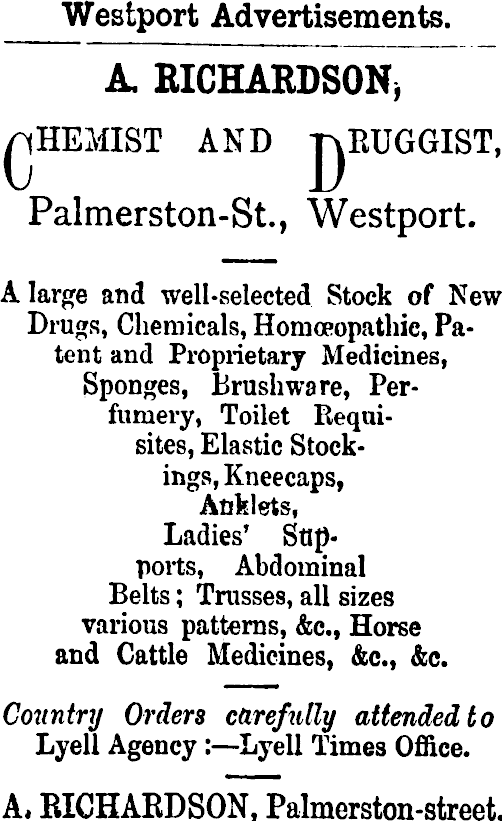 Westport Advertisements.

A. RICHARDSON,

CHEMIST AND DRUGGIST, Palmerston-St., Westport.

A large and well-selected Stock of New Drugs, Chemicals, Homœopathic, Patent and Proprietary Medicines, Sponges, Brushware, Perfumery, Toilet Requisites, Elastic Stockings, Kneecaps, Anklets, Ladies' Supports, Abdominal Belts; Trusses, all sizes various patterns, &c., Horse and Cattle Medicines, &c., &c.

Country Orders carefully attended to Lyell Agency :—Lyell Times Office.

A. RICHARDSON, Palmerston-street.